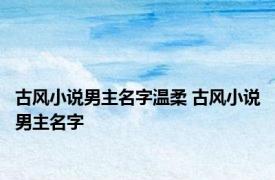 古风小说男主名字温柔 古风小说男主名字